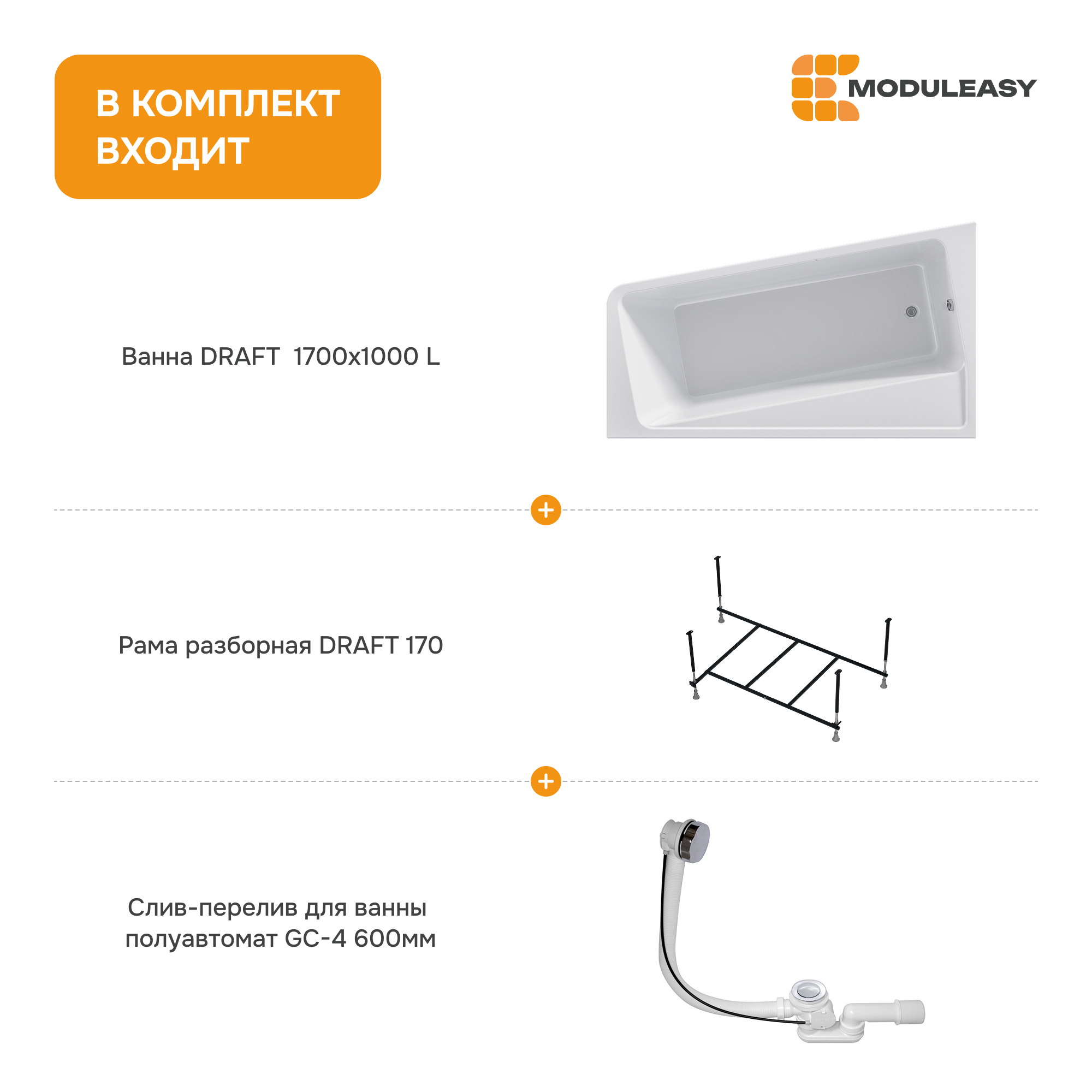 В КОМПЛЕКТ ВХОДИТ

MODULEASY

Ванна DRAFT  1700x1000 L

+

Рама разборная DRAFT 170

+

Слив-перелив для ванны полуавтомат GC-4 600мм